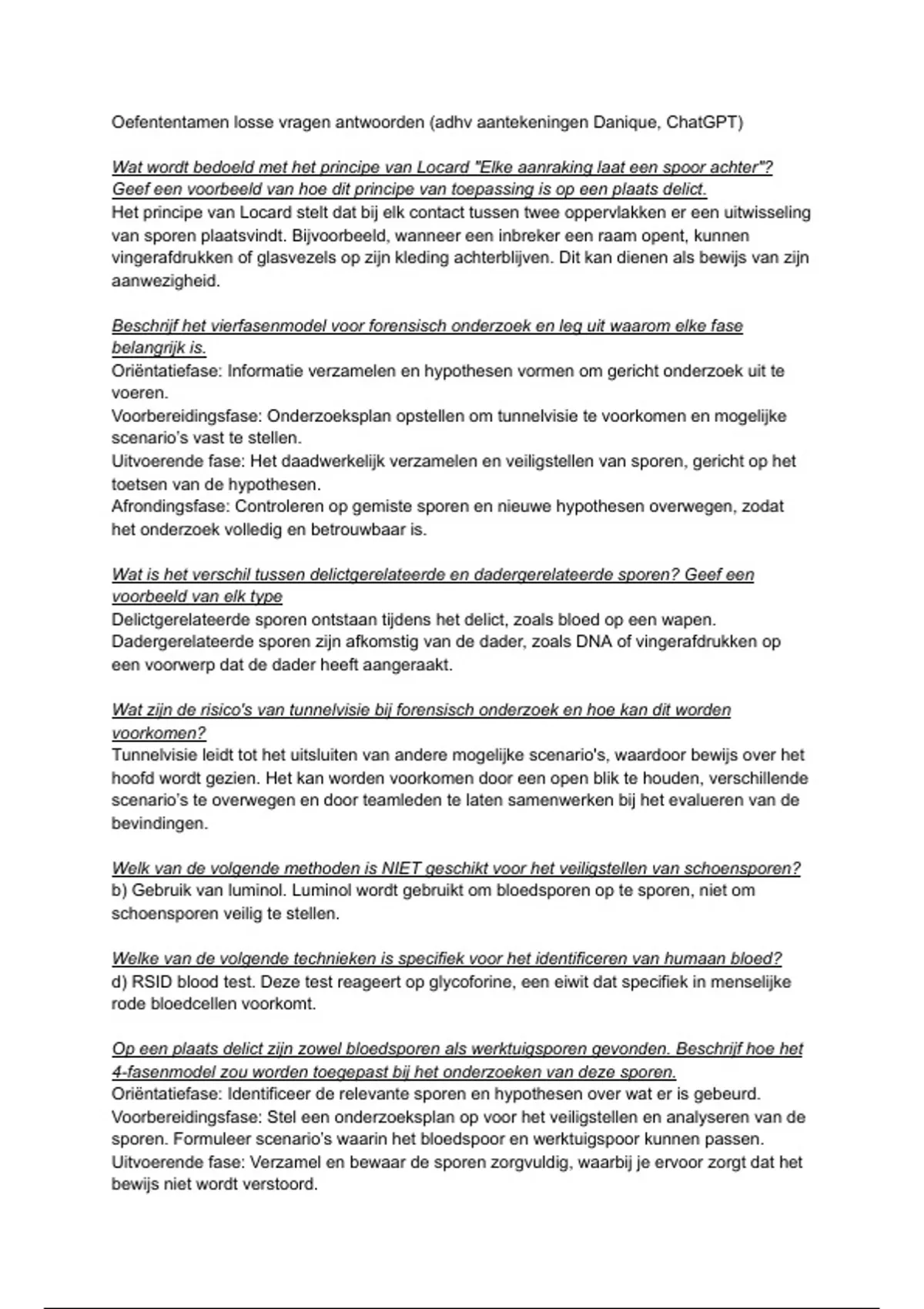 Oefententamen losse vragen antwoorden (adhv aantekeningen Danique, ChatGPT)

Wat wordt bedoeld met het principe van Locard "Elke aanraking laat een spoor achter"? Geef een voorbeeld van hoe dit principe van toepassing is op een plaats delict.
Het principe van Locard stelt dat bij elk contact tussen twee oppervlakken er een uitwisseling van sporen plaatsvindt. Bijvoorbeeld, wanneer een inbreker een raam opent, kunnen vingerafdrukken of glasvezels op zijn kleding achterblijven. Dit kan dienen als bewijs van zijn aanwezigheid.

Beschrijf het vierfasenmodel voor forensisch onderzoek en leg uit waarom elke fase belangrijk is.
Oriëntatiefase: Informatie verzamelen en hypothesen vormen om gericht onderzoek uit te voeren.
Voorbereidingsfase: Onderzoeksplan opstellen om tunnelvisie te voorkomen en mogelijke scenario's vast te stellen.
Uitvoerende fase: Het daadwerkelijk verzamelen en veiligstellen van sporen, gericht op het toetsen van de hypothesen.
Afrondingsfase: Controleren op gemiste sporen en nieuwe hypothesen overwegen, zodat het onderzoek volledig en betrouwbaar is.

Wat is het verschil tussen delictgerelateerde en dadergerelateerde sporen? Geef een voorbeeld van elk type
Delictgerelateerde sporen ontstaan tijdens het delict, zoals bloed op een wapen. Dadergerelateerde sporen zijn afkomstig van de dader, zoals DNA of vingerafdrukken op een voorwerp dat de dader heeft aangeraakt.

Wat zijn de risico's van tunnelvisie bij forensisch onderzoek en hoe kan dit worden voorkomen?
Tunnelvisie leidt tot het uitsluiten van andere mogelijke scenario's, waardoor bewijs over het hoofd wordt gezien. Het kan worden voorkomen door een open blik te houden, verschillende scenario's te overwegen en door teamleden te laten samenwerken bij het evalueren van de bevindingen.

Welk van de volgende methoden is NIET geschikt voor het veiligstellen van schoensporen?
b) Gebruik van luminol. Luminol wordt gebruikt om bloedsporen op te sporen, niet om schoensporen veilig te stellen.

Welke van de volgende technieken is specifiek voor het identificeren van humaan bloed?
d) RSID blood test. Deze test reageert op glycoforine, een eiwit dat specifiek in menselijke rode bloedcellen voorkomt.

Op een plaats delict zijn zowel bloedsporen als werktuigsporen gevonden. Beschrijf hoe het 4-fasenmodel zou worden toegepast bij het onderzoeken van deze sporen.
Oriëntatiefase: Identificeer de relevante sporen en hypothesen over wat er is gebeurd.
Voorbereidingsfase: Stel een onderzoeksplan op voor het veiligstellen en analyseren van de sporen. Formuleer scenario's waarin het bloedspoor en werktuigspoor kunnen passen.
Uitvoerende fase: Verzamel en bewaar de sporen zorgvuldig, waarbij je ervoor zorgt dat het bewijs niet wordt verstoord.